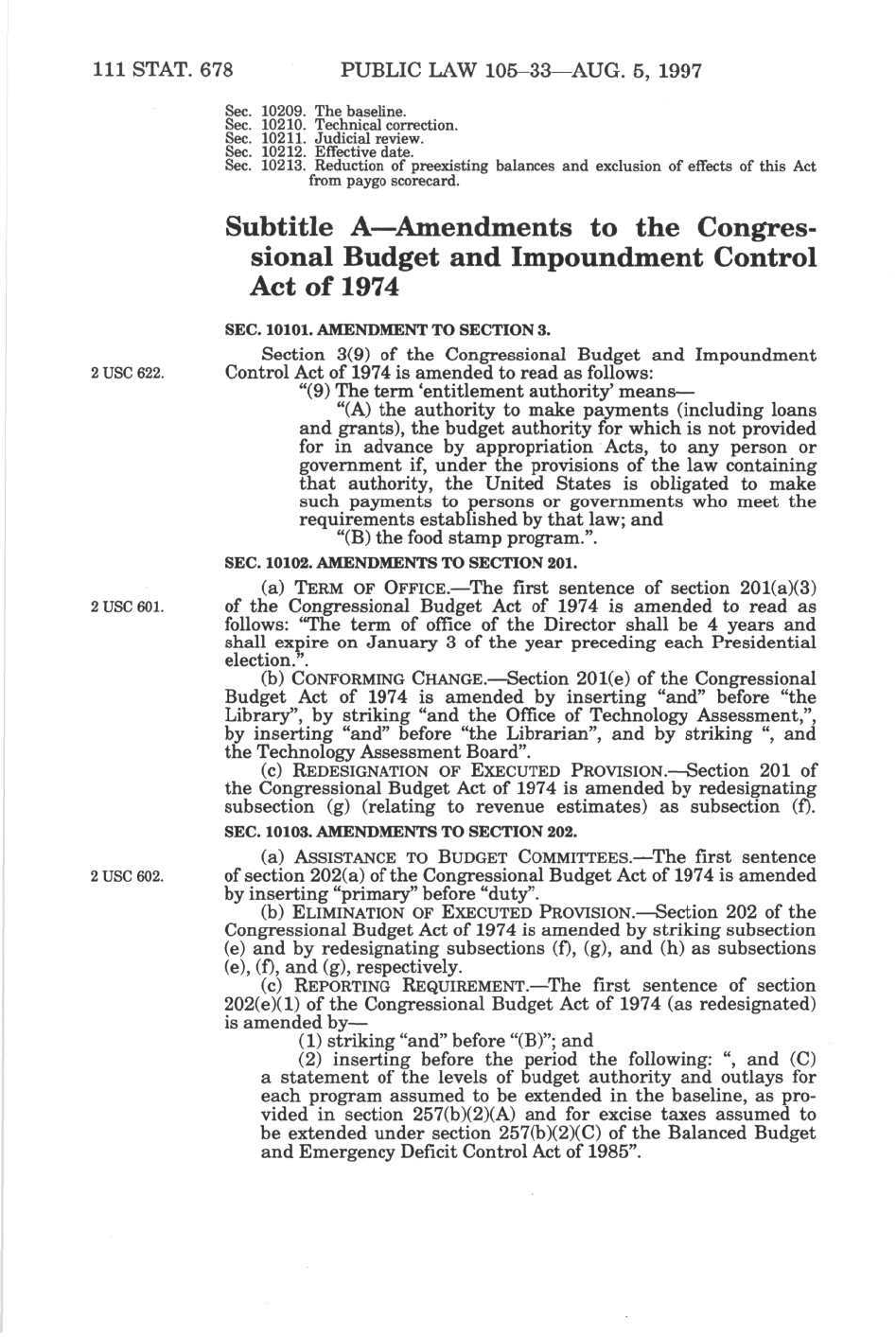 111 STAT. 678 PUBLIC LAW 105–33—AUG. 5, 1997

Sec. 10209. The baseline.
Sec. 10210. Technical correction.
Sec. 10211. Judicial review.
Sec. 10212. Effective date.
Sec. 10213. Reduction of preexisting balances and exclusion of effects of this Act from paygo scorecard.

Subtitle A—Amendments to the Congressional Budget and Impoundment Control Act of 1974

SEC. 10101. AMENDMENT TO SECTION 3.

2 USC 622.

Section 3(9) of the Congressional Budget and Impoundment Control Act of 1974 is amended to read as follows:

"(9) The term 'entitlement authority' means—

"(A) the authority to make payments (including loans and grants), the budget authority for which is not provided for in advance by appropriation Acts, to any person or government if, under the provisions of the law containing that authority, the United States is obligated to make such payments to persons or governments who meet the requirements established by that law; and

"(B) the food stamp program.".

SEC. 10102. AMENDMENTS TO SECTION 201.

2 USC 601.

(a) TERM OF OFFICE.—The first sentence of section 201(a)(3) of the Congressional Budget Act of 1974 is amended to read as follows: "The term of office of the Director shall be 4 years and shall expire on January 3 of the year preceding each Presidential election.".

(b) CONFORMING CHANGE.—Section 201(e) of the Congressional Budget Act of 1974 is amended by inserting "and" before "the Library", by striking "and the Office of Technology Assessment,", by inserting "and" before "the Librarian", and by striking ", and the Technology Assessment Board".

(c) REDESIGNATION OF EXECUTED PROVISION.—Section 201 of the Congressional Budget Act of 1974 is amended by redesignating subsection (g) (relating to revenue estimates) as subsection (f).

SEC. 10103. AMENDMENTS TO SECTION 202.

2 USC 602.

(a) ASSISTANCE TO BUDGET COMMITTEES.—The first sentence of section 202(a) of the Congressional Budget Act of 1974 is amended by inserting "primary" before "duty".

(b) ELIMINATION OF EXECUTED PROVISION.—Section 202 of the Congressional Budget Act of 1974 is amended by striking subsection (e) and by redesignating subsections (f), (g), and (h) as subsections (e), (f), and (g), respectively.

(c) REPORTING REQUIREMENT.—The first sentence of section 202(e)(1) of the Congressional Budget Act of 1974 (as redesignated) is amended by—

(1) striking "and" before "(B)"; and

(2) inserting before the period the following: ", and (C) a statement of the levels of budget authority and outlays for each program assumed to be extended in the baseline, as provided in section 257(b)(2)(A) and for excise taxes assumed to be extended under section 257(b)(2)(C) of the Balanced Budget and Emergency Deficit Control Act of 1985".